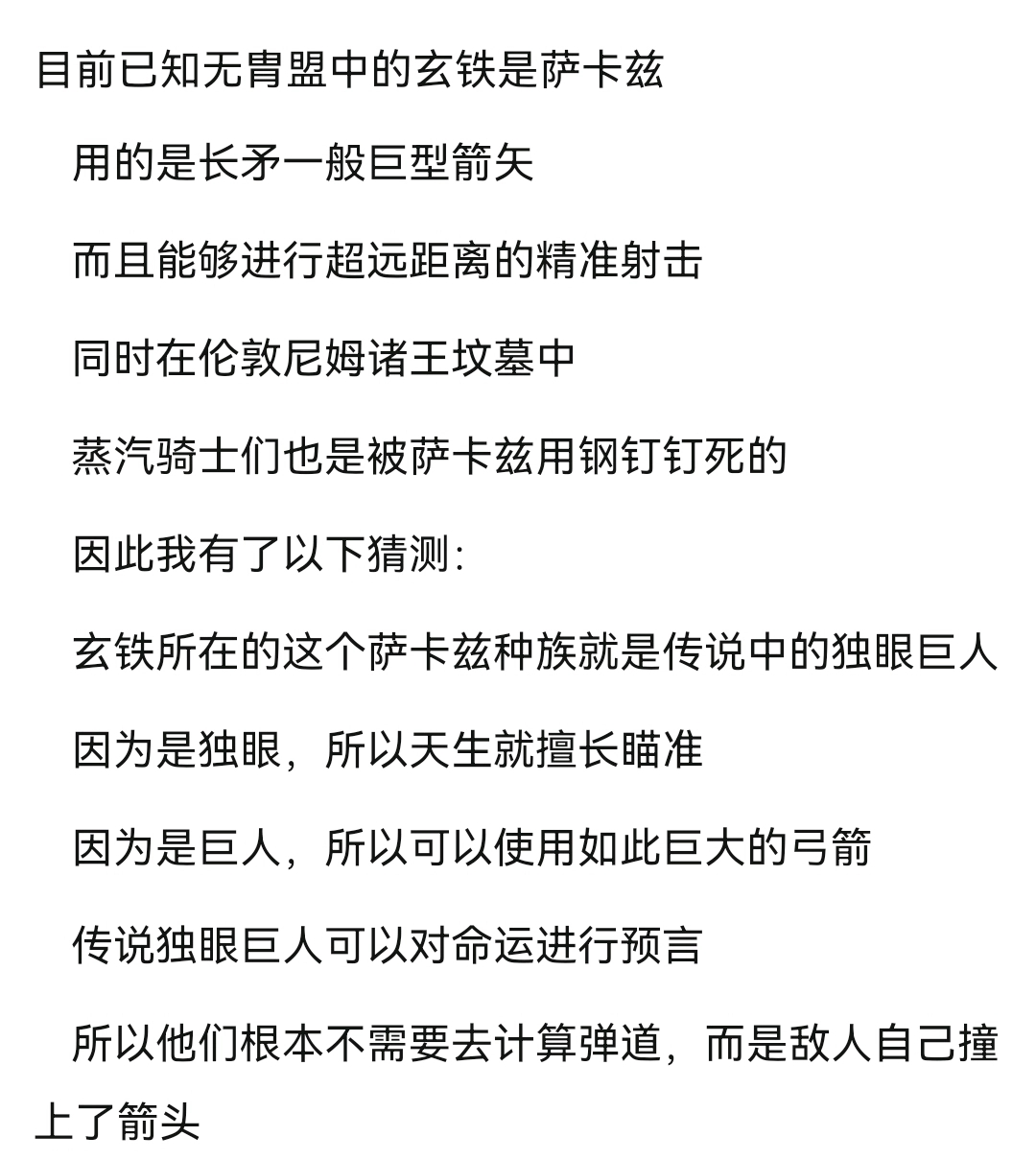 目前已知无胄盟中的玄铁是萨卡兹

用的是长矛一般巨型箭矢

而且能够进行超远距离的精准射击

同时在伦敦尼姆诸王坟墓中

蒸汽骑士们也是被萨卡兹用钢钉钉死的

因此我有了以下猜测：

玄铁所在的这个萨卡兹种族就是传说中的独眼巨人

因为是独眼，所以天生就擅长瞄准

因为是巨人，所以可以使用如此巨大的弓箭

传说独眼巨人可以对命运进行预言

所以他们根本不需要去计算弹道，而是敌人自己撞上了箭头